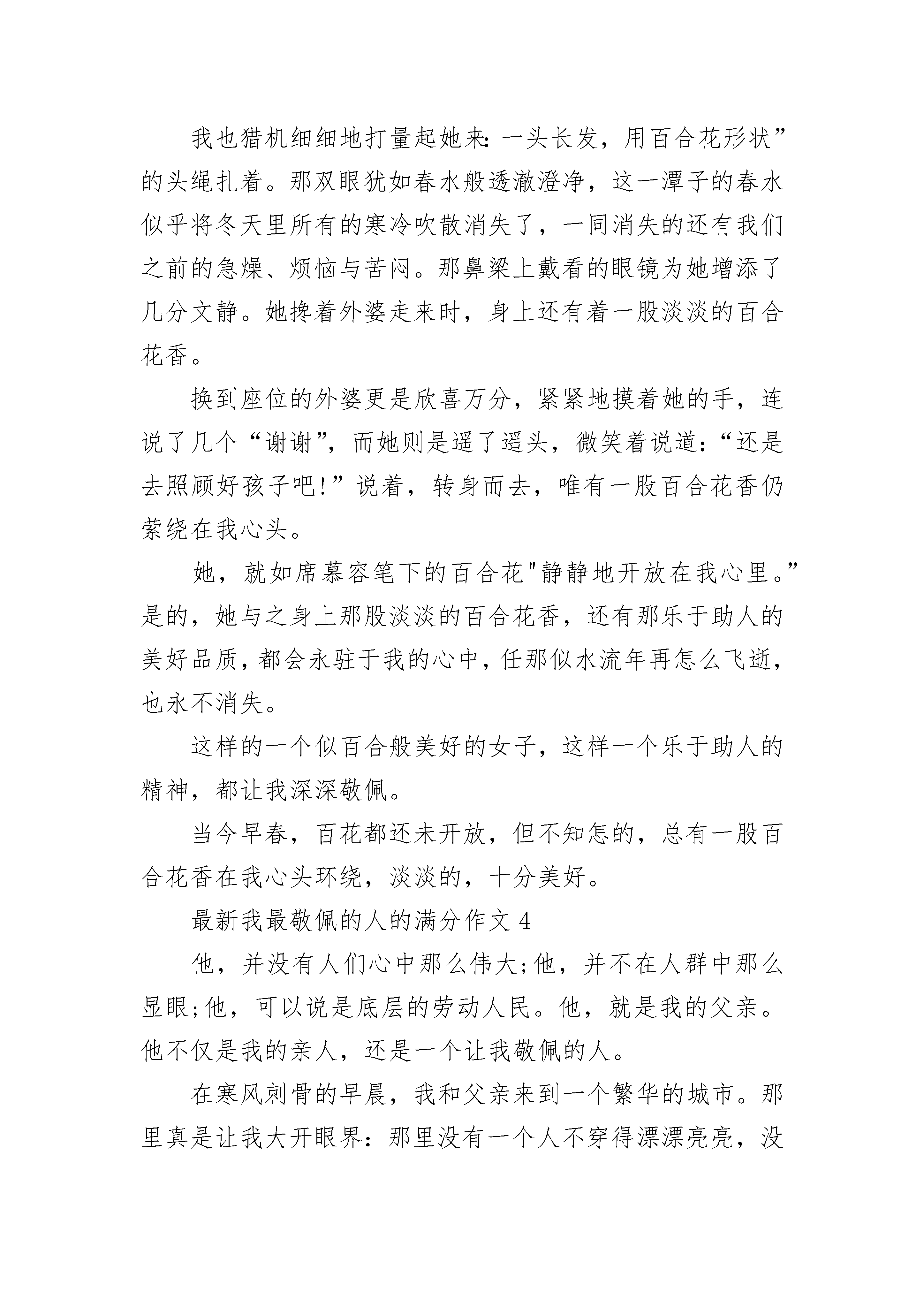 我也猎机细细地打量起她来：一头长发，用百合花形状”的头绳扎着。那双眼犹如春水般透澈澄净，这一潭子的春水似乎将冬天里所有的寒冷吹散消失了，一同消失的还有我们之前的急燥、烦恼与苦闷。那鼻梁上戴看的眼镜为她增添了几分文静。她搀着外婆走来时，身上还有着一股淡淡的百合花香。

换到座位的外婆更是欣喜万分，紧紧地摸着她的手，连说了几个“谢谢”，而她则是遥了遥头，微笑着说道：“还是去照顾好孩子吧！”说着，转身而去，唯有一股百合花香仍萦绕在我心头。

她，就如席慕容笔下的百合花"静静地开放在我心里。”是的，她与之身上那股淡淡的百合花香，还有那乐于助人的美好品质，都会永驻于我的心中，任那似水流年再怎么飞逝，也永不消失。

这样的一个似百合般美好的女子，这样一个乐于助人的精神，都让我深深敬佩。

当今早春，百花都还未开放，但不知怎的，总有一股百合花香在我心头环绕，淡淡的，十分美好。

最新我最敬佩的人的满分作文 4

他，并没有人们心中那么伟大;他，并不在人群中那么显眼;他，可以说是底层的劳动人民。他，就是我的父亲。他不仅是我的亲人，还是一个让我敬佩的人。

在寒风刺骨的早晨，我和父亲来到一个繁华的城市。那里真是让我大开眼界：那里没有一个人不穿得漂漂亮亮，没